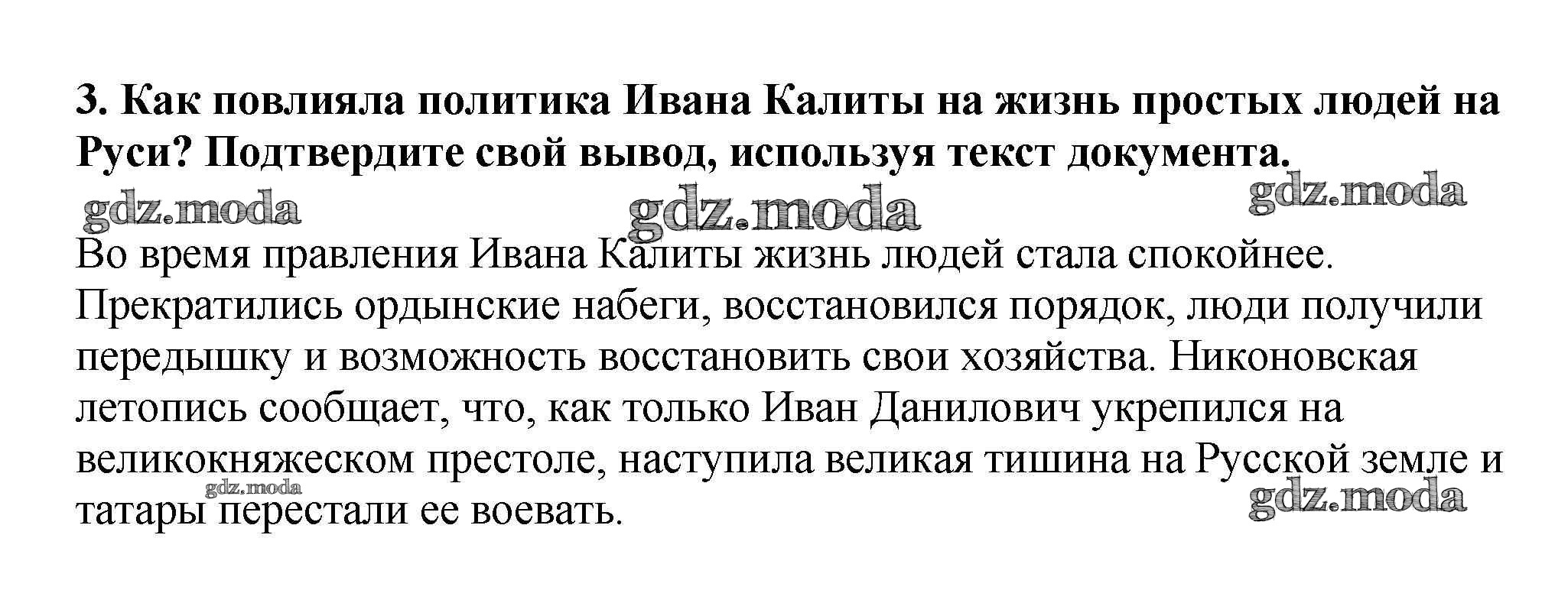 3. Как повлияла политика Ивана Калиты на жизнь простых людей на Руси? Подтвердите свой вывод, используя текст документа.

Во время правления Ивана Калиты жизнь людей стала спокойнее. Прекратились ордынские набеги, восстановился порядок, люди получили передышку и возможность восстановить свои хозяйства. Никоновская летопись сообщает, что, как только Иван Данилович укрепился на великокняжеском престоле, наступила великая тишина на Русской земле и татары перестали ее воевать.

gdz.moda